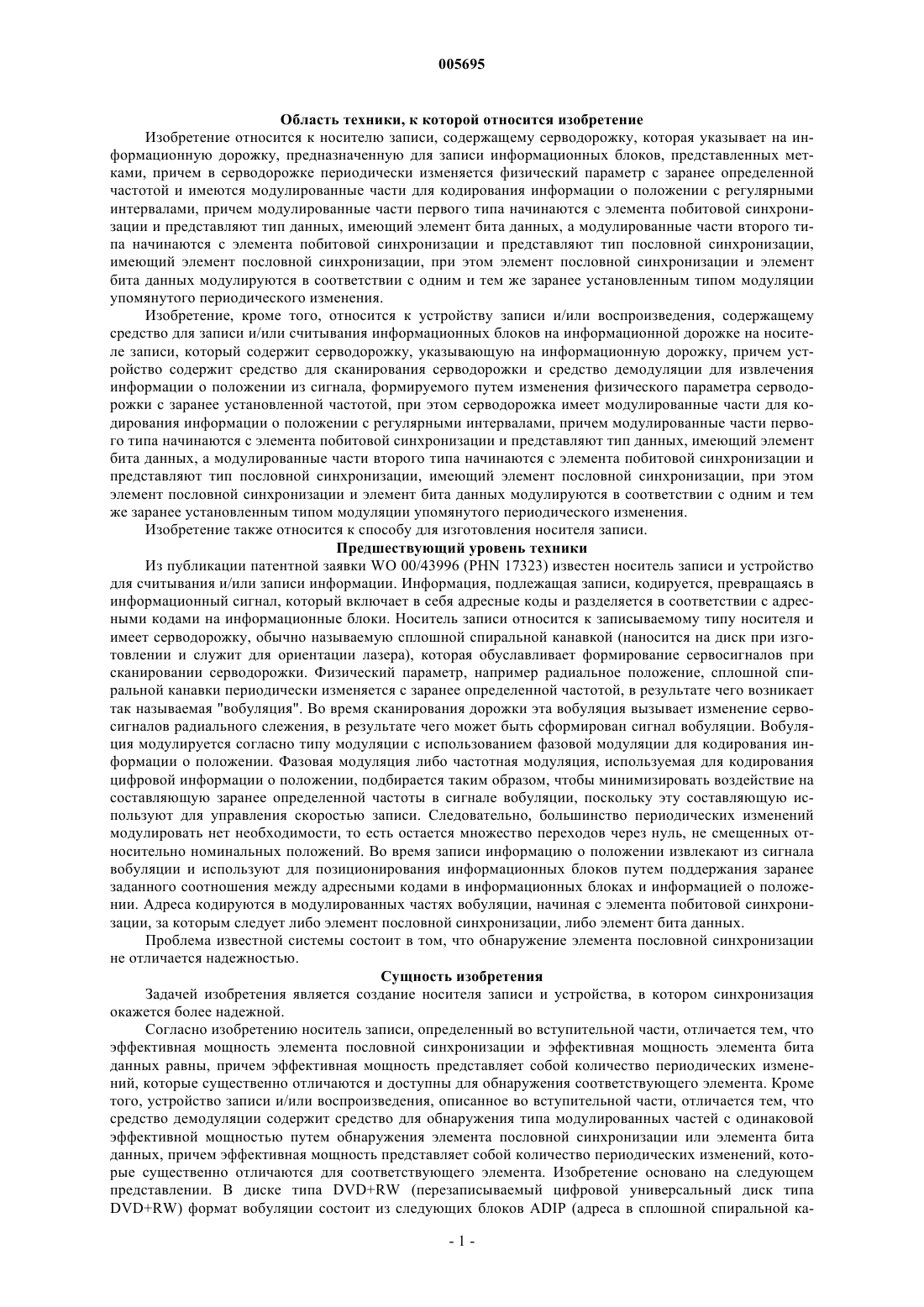 005695

Область техники, к которой относится изобретение

Изобретение относится к носителю записи, содержащему серводорожку, которая указывает на информационную дорожку, предназначенную для записи информационных блоков, представленных метками, причем в серводорожке периодически изменяется физический параметр с заранее определенной частотой и имеются модулированные части для кодирования информации о положении с регулярными интервалами, причем модулированные части первого типа начинаются с элемента побитовой синхронизации и представляют тип данных, имеющий элемент бита данных, а модулированные части второго типа начинаются с элемента побитовой синхронизации и представляют тип пословной синхронизации, имеющий элемент пословной синхронизации, при этом элемент пословной синхронизации и элемент бита данных модулируются в соответствии с одним и тем же заранее установленным типом модуляции упомянутого периодического изменения.

Изобретение, кроме того, относится к устройству записи и/или воспроизведения, содержащему средство для записи и/или считывания информационных блоков на информационной дорожке на носителе записи, который содержит серводорожку, указывающую на информационную дорожку, причем устройство содержит средство для сканирования серводорожки и средство демодуляции для извлечения информации о положении из сигнала, формируемого путем изменения физического параметра серводорожки с заранее установленной частотой, при этом серводорожка имеет модулированные части для кодирования информации о положении с регулярными интервалами, причем модулированные части первого типа начинаются с элемента побитовой синхронизации и представляют тип данных, имеющий элемент бита данных, а модулированные части второго типа начинаются с элемента побитовой синхронизации и представляют тип пословной синхронизации, имеющий элемент пословной синхронизации, при этом элемент пословной синхронизации и элемент бита данных модулируются в соответствии с одним и тем же заранее установленным типом модуляции упомянутого периодического изменения.

Изобретение также относится к способу для изготовления носителя записи.

Предшествующий уровень техники

Из публикации патентной заявки WO 00/43996 (PHN 17323) известен носитель записи и устройство для считывания и/или записи информации. Информация, подлежащая записи, кодируется, превращаясь в информационный сигнал, который включает в себя адресные коды и разделяется в соответствии с адресными кодами на информационные блоки. Носитель записи относится к записываемому типу носителя и имеет серводорожку, обычно называемую сплошной спиральной канавкой (наносится на диск при изготовлении и служит для ориентации лазера), которая обуславливает формирование сервосигналов при сканировании серводорожки. Физический параметр, например радиальное положение, сплошной спиральной канавки периодически изменяется с заранее определенной частотой, в результате чего возникает так называемая "вобуляция". Во время сканирования дорожки эта вобуляция вызывает изменение сервосигналов радиального слежения, в результате чего может быть сформирован сигнал вобуляции. Вобуляция модулируется согласно типу модуляции с использованием фазовой модуляции для кодирования информации о положении. Фазовая модуляция либо частотная модуляция, используемая для кодирования цифровой информации о положении, подбирается таким образом, чтобы минимизировать воздействие на составляющую заранее определенной частоты в сигнале вобуляции, поскольку эту составляющую используют для управления скоростью записи. Следовательно, большинство периодических изменений модулировать нет необходимости, то есть остается множество переходов через нуль, не смещенных относительно номинальных положений. Во время записи информацию о положении извлекают из сигнала вобуляции и используют для позиционирования информационных блоков путем поддержания заранее заданного соотношения между адресными кодами в информационных блоках и информацией о положении. Адреса кодируются в модулированных частях вобуляции, начиная с элемента побитовой синхронизации, за которым следует либо элемент пословной синхронизации, либо элемент бита данных.

Проблема известной системы состоит в том, что обнаружение элемента пословной синхронизации не отличается надежностью.

Сущность изобретения

Задачей изобретения является создание носителя записи и устройства, в котором синхронизация окажется более надежной.

Согласно изобретению носитель записи, определенный во вступительной части, отличается тем, что эффективная мощность элемента пословной синхронизации и эффективная мощность элемента бита данных равны, причем эффективная мощность представляет собой количество периодических изменений, которые существенно отличаются и доступны для обнаружения соответствующего элемента. Кроме того, устройство записи и/или воспроизведения, описанное во вступительной части, отличается тем, что средство демодуляции содержит средство для обнаружения типа модулированных частей с одинаковой эффективной мощностью путем обнаружения элемента пословной синхронизации или элемента бита данных, причем эффективная мощность представляет собой количество периодических изменений, которые существенно отличаются для соответствующего элемента. Изобретение основано на следующем представлении. В диске типа DVD+RW (перезаписываемый цифровой универсальный диск типа DVD+RW) формат вобуляции состоит из следующих блоков ADIP (адреса в сплошной спиральной ка-

- 1 -